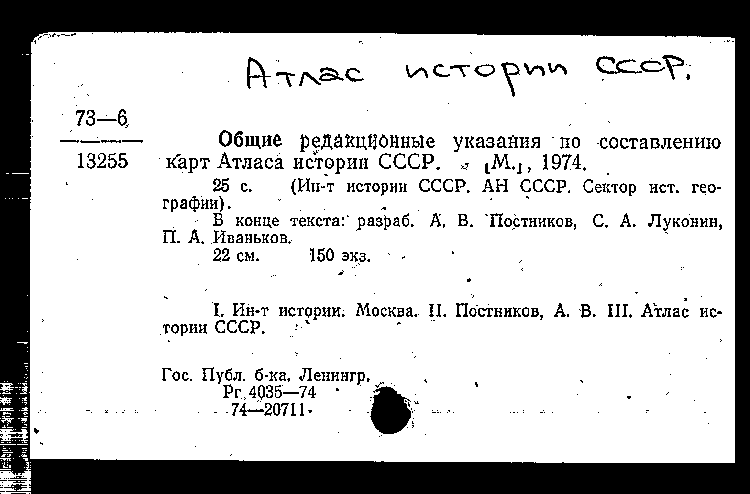 Атлас истории СССР.

73—6
13255

Общие редакционные указания по составлению карт Атласа истории СССР. [М.], 1974.
25 с. (Ин-т истории СССР. АН СССР. Сектор ист. географии).
В конце текста: разраб. А. В. Постников, С. А. Луконин, П. А. Иваньков.
22 см. 150 экз.

I. Ин-т истории. Москва. II. Постников, А. В. III. Атлас истории СССР.

Гос. Публ. б-ка, Ленингр.
Рг. 4035—74
74—20711